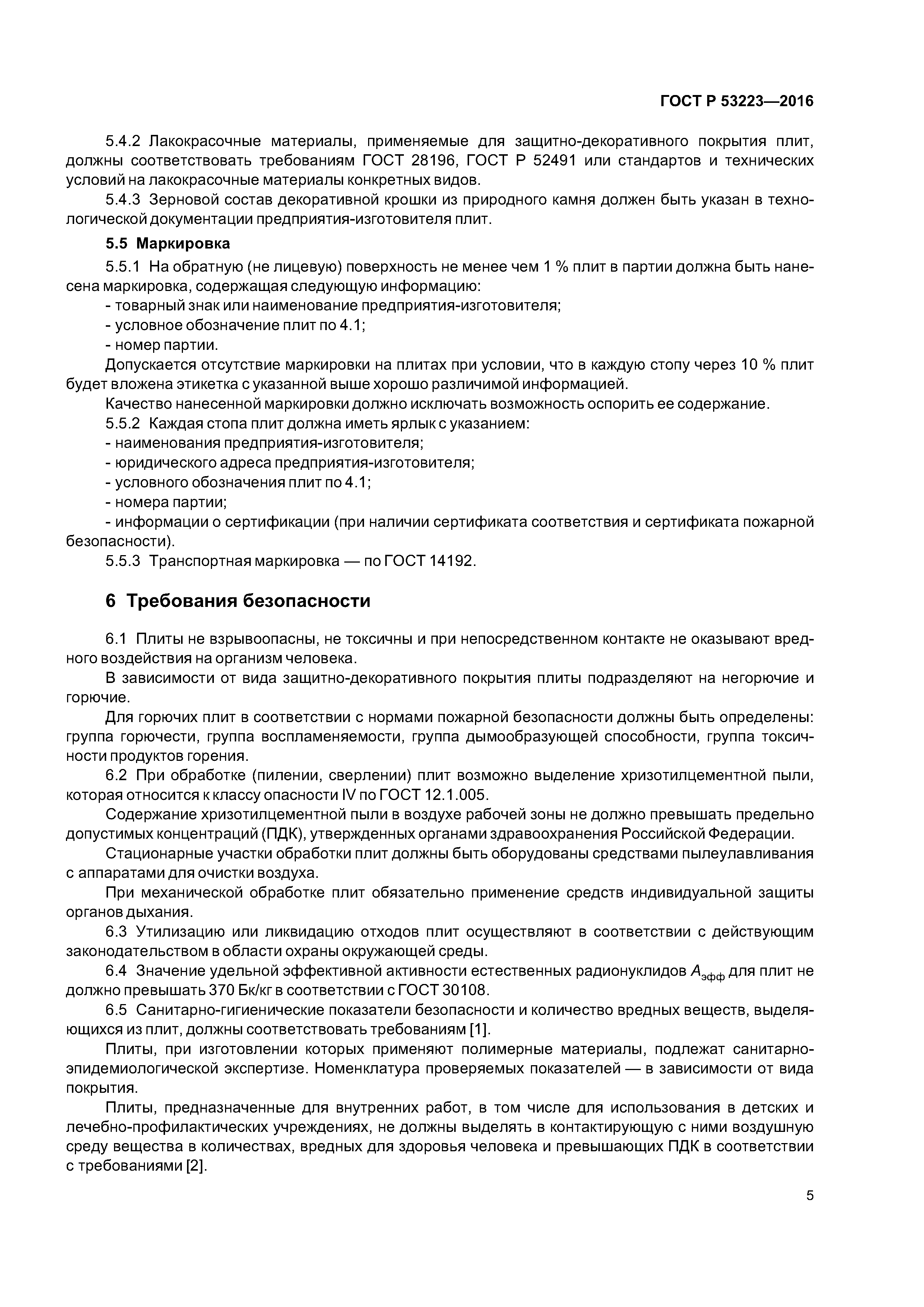 ГОСТ Р 53223—2016

5.4.2 Лакокрасочные материалы, применяемые для защитно-декоративного покрытия плит, должны соответствовать требованиям ГОСТ 28196, ГОСТ Р 52491 или стандартов и технических условий на лакокрасочные материалы конкретных видов.

5.4.3 Зерновой состав декоративной крошки из природного камня должен быть указан в технологической документации предприятия-изготовителя плит.

5.5 Маркировка

5.5.1 На обратную (не лицевую) поверхность не менее чем 1 % плит в партии должна быть нанесена маркировка, содержащая следующую информацию:

- товарный знак или наименование предприятия-изготовителя;
- условное обозначение плит по 4.1;
- номер партии.

Допускается отсутствие маркировки на плитах при условии, что в каждую стопу через 10 % плит будет вложена этикетка с указанной выше хорошо различимой информацией.

Качество нанесенной маркировки должно исключать возможность оспорить ее содержание.

5.5.2 Каждая стопа плит должна иметь ярлык с указанием:

- наименования предприятия-изготовителя;
- юридического адреса предприятия-изготовителя;
- условного обозначения плит по 4.1;
- номера партии;
- информации о сертификации (при наличии сертификата соответствия и сертификата пожарной безопасности).

5.5.3 Транспортная маркировка — по ГОСТ 14192.

6 Требования безопасности

6.1 Плиты не взрывоопасны, не токсичны и при непосредственном контакте не оказывают вредного воздействия на организм человека.

В зависимости от вида защитно-декоративного покрытия плиты подразделяют на негорючие и горючие.

Для горючих плит в соответствии с нормами пожарной безопасности должны быть определены: группа горючести, группа воспламеняемости, группа дымообразующей способности, группа токсичности продуктов горения.

6.2 При обработке (пилении, сверлении) плит возможно выделение хризотилцементной пыли, которая относится к классу опасности IV по ГОСТ 12.1.005.

Содержание хризотилцементной пыли в воздухе рабочей зоны не должно превышать предельно допустимых концентраций (ПДК), утвержденных органами здравоохранения Российской Федерации.

Стационарные участки обработки плит должны быть оборудованы средствами пылеулавливания с аппаратами для очистки воздуха.

При механической обработке плит обязательно применение средств индивидуальной защиты органов дыхания.

6.3 Утилизацию или ликвидацию отходов плит осуществляют в соответствии с действующим законодательством в области охраны окружающей среды.

6.4 Значение удельной эффективной активности естественных радионуклидов $A_{эфф}$ для плит не должно превышать 370 Бк/кг в соответствии с ГОСТ 30108.

6.5 Санитарно-гигиенические показатели безопасности и количество вредных веществ, выделяющихся из плит, должны соответствовать требованиям [1].

Плиты, при изготовлении которых применяют полимерные материалы, подлежат санитарно-эпидемиологической экспертизе. Номенклатура проверяемых показателей — в зависимости от вида покрытия.

Плиты, предназначенные для внутренних работ, в том числе для использования в детских и лечебно-профилактических учреждениях, не должны выделять в контактирующую с ними воздушную среду вещества в количествах, вредных для здоровья человека и превышающих ПДК в соответствии с требованиями [2].

5